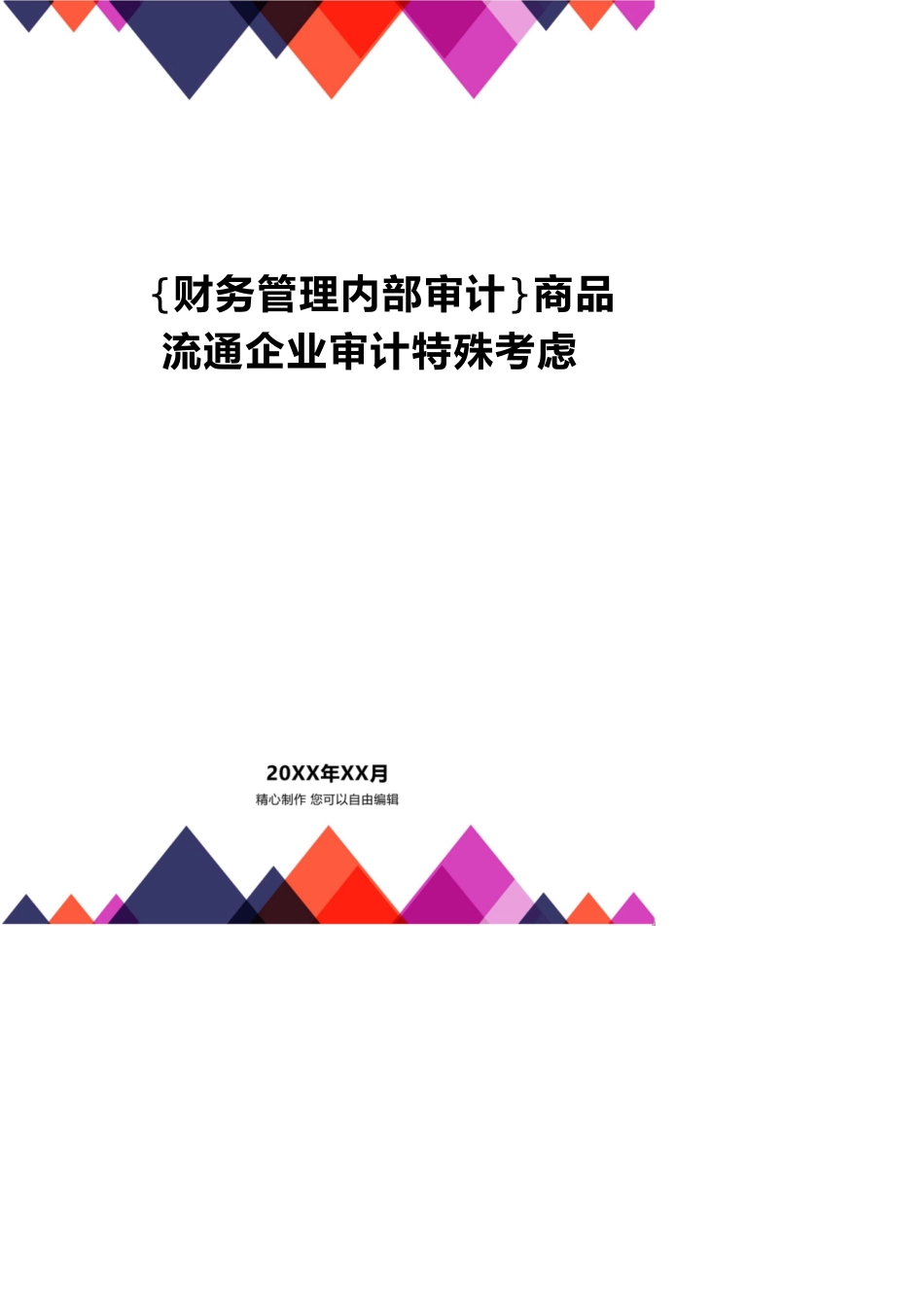 {财务管理内部审计}商品流通企业审计特殊考虑

20XX年XX月
精心制作 您可以自由编辑